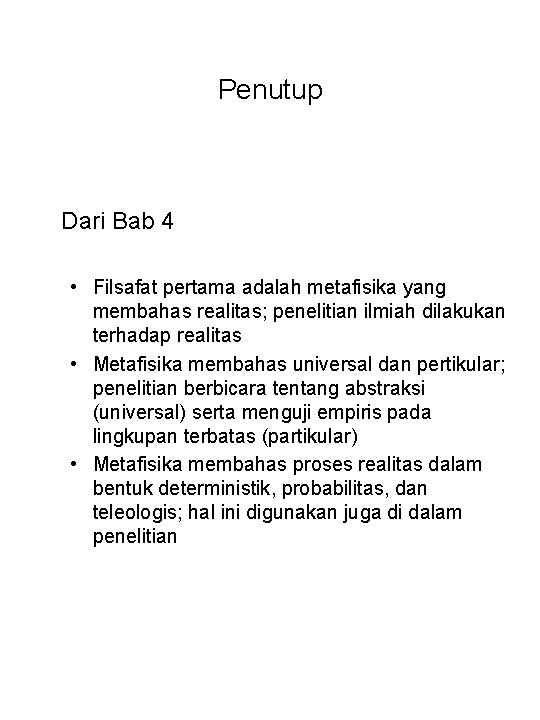 Penutup

Dari Bab 4

• Filsafat pertama adalah metafisika yang membahas realitas; penelitian ilmiah dilakukan terhadap realitas
• Metafisika membahas universal dan pertikular; penelitian berbicara tentang abstraksi (universal) serta menguji empiris pada lingkupan terbatas (partikular)
• Metafisika membahas proses realitas dalam bentuk deterministik, probabilitas, dan teleologis; hal ini digunakan juga di dalam penelitian